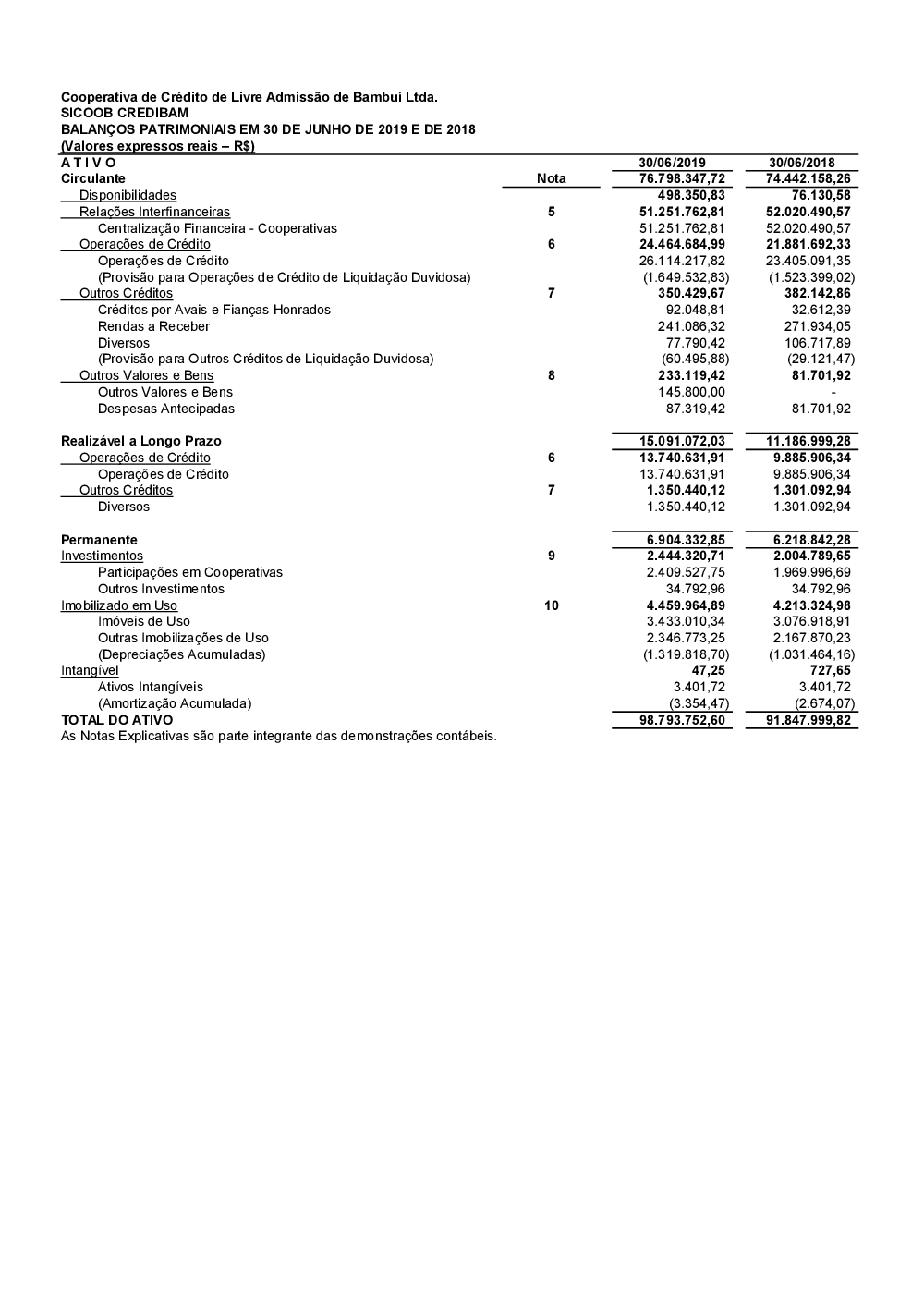 Cooperativa de Crédito de Livre Admissão de Bambuí Ltda.
SICOOB CREDIBAM
BALANÇOS PATRIMONIAIS EM 30 DE JUNHO DE 2019 E DE 2018
(Valores expressos reais – R$)

| A T I V O | | 30/06/2019 | 30/06/2018 |
|---|---|---|---|
| Circulante | Nota | 76.798.347,72 | 74.442.158,26 |
| Disponibilidades | | 498.350,83 | 76.130,58 |
| Relações Interfinanceiras | 5 | 51.251.762,81 | 52.020.490,57 |
| Centralização Financeira - Cooperativas | | 51.251.762,81 | 52.020.490,57 |
| Operações de Crédito | 6 | 24.464.684,99 | 21.881.692,33 |
| Operações de Crédito | | 26.114.217,82 | 23.405.091,35 |
| (Provisão para Operações de Crédito de Liquidação Duvidosa) | | (1.649.532,83) | (1.523.399,02) |
| Outros Créditos | 7 | 350.429,67 | 382.142,86 |
| Créditos por Avais e Fianças Honrados | | 92.048,81 | 32.612,39 |
| Rendas a Receber | | 241.086,32 | 271.934,05 |
| Diversos | | 77.790,42 | 106.717,89 |
| (Provisão para Outros Créditos de Liquidação Duvidosa) | | (60.495,88) | (29.121,47) |
| Outros Valores e Bens | 8 | 233.119,42 | 81.701,92 |
| Outros Valores e Bens | | 145.800,00 | - |
| Despesas Antecipadas | | 87.319,42 | 81.701,92 |
| Realizável a Longo Prazo | | 15.091.072,03 | 11.186.999,28 |
| Operações de Crédito | 6 | 13.740.631,91 | 9.885.906,34 |
| Operações de Crédito | | 13.740.631,91 | 9.885.906,34 |
| Outros Créditos | 7 | 1.350.440,12 | 1.301.092,94 |
| Diversos | | 1.350.440,12 | 1.301.092,94 |
| Permanente | | 6.904.332,85 | 6.218.842,28 |
| Investimentos | 9 | 2.444.320,71 | 2.004.789,65 |
| Participações em Cooperativas | | 2.409.527,75 | 1.969.996,69 |
| Outros Investimentos | | 34.792,96 | 34.792,96 |
| Imobilizado em Uso | 10 | 4.459.964,89 | 4.213.324,98 |
| Imóveis de Uso | | 3.433.010,34 | 3.076.918,91 |
| Outras Imobilizações de Uso | | 2.346.773,25 | 2.167.870,23 |
| (Depreciações Acumuladas) | | (1.319.818,70) | (1.031.464,16) |
| Intangível | | 47,25 | 727,65 |
| Ativos Intangíveis | | 3.401,72 | 3.401,72 |
| (Amortização Acumulada) | | (3.354,47) | (2.674,07) |
| TOTAL DO ATIVO | | 98.793.752,60 | 91.847.999,82 |

As Notas Explicativas são parte integrante das demonstrações contábeis.